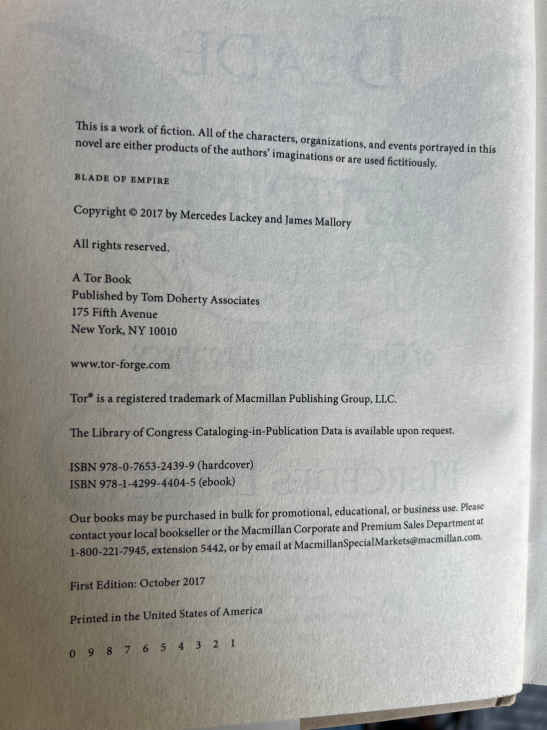 This is a work of fiction. All of the characters, organizations, and events portrayed in this novel are either products of the authors' imaginations or are used fictitiously.

BLADE OF EMPIRE

Copyright © 2017 by Mercedes Lackey and James Mallory

All rights reserved.

A Tor Book
Published by Tom Doherty Associates
175 Fifth Avenue
New York, NY 10010

www.tor-forge.com

Tor® is a registered trademark of Macmillan Publishing Group, LLC.

The Library of Congress Cataloging-in-Publication Data is available upon request.

ISBN 978-0-7653-2439-9 (hardcover)
ISBN 978-1-4299-4404-5 (ebook)

Our books may be purchased in bulk for promotional, educational, or business use. Please contact your local bookseller or the Macmillan Corporate and Premium Sales Department at 1-800-221-7945, extension 5442, or by email at MacmillanSpecialMarkets@macmillan.com.

First Edition: October 2017

Printed in the United States of America

0 9 8 7 6 5 4 3 2 1